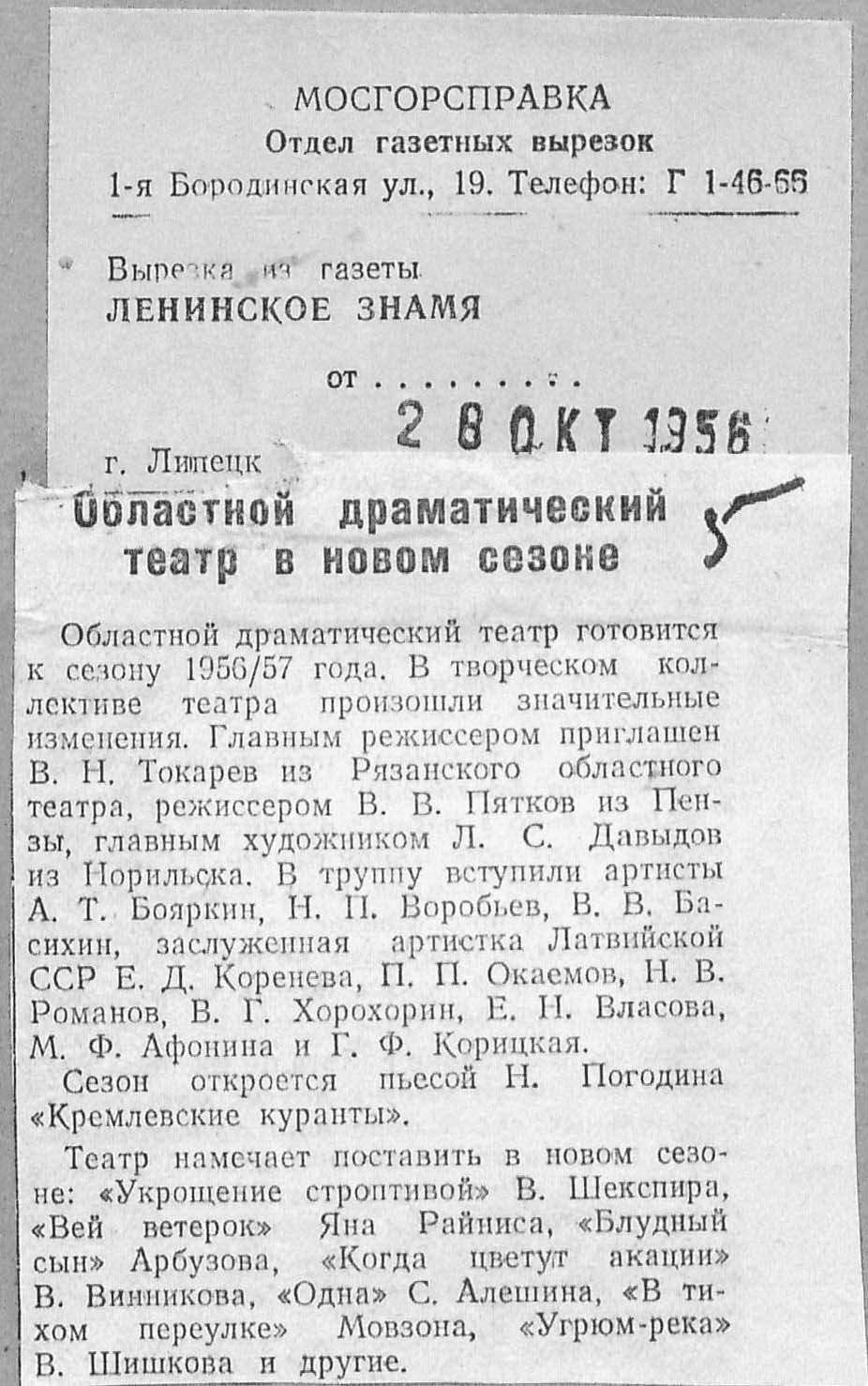 МОСГОРСПРАВКА
Отдел газетных вырезок
1-я Бородинская ул., 19. Телефон: Г 1-46-66

Вырезка из газеты
ЛЕНИНСКОЕ ЗНАМЯ

от
2 8 ОКТ 1956

г. Липецк

Областной драматический театр в новом сезоне

5

Областной драматический театр готовится к сезону 1956/57 года. В творческом коллективе театра произошли значительные изменения. Главным режиссером приглашен В. Н. Токарев из Рязанского областного театра, режиссером В. В. Пятков из Пензы, главным художником Л. С. Давыдов из Норильска. В труппу вступили артисты А. Т. Бояркин, Н. П. Воробьев, В. В. Басихин, заслуженная артистка Латвийской ССР Е. Д. Коренева, П. П. Окаемов, Н. В. Романов, В. Г. Хорохорин, Е. Н. Власова, М. Ф. Афонина и Г. Ф. Корицкая.

Сезон откроется пьесой Н. Погодина «Кремлевские куранты».

Театр намечает поставить в новом сезоне: «Укрощение строптивой» В. Шекспира, «Вей ветерок» Яна Райниса, «Блудный сын» Арбузова, «Когда цветут акации» В. Винникова, «Одна» С. Алешина, «В тихом переулке» Мовзона, «Угрюм-река» В. Шишкова и другие.